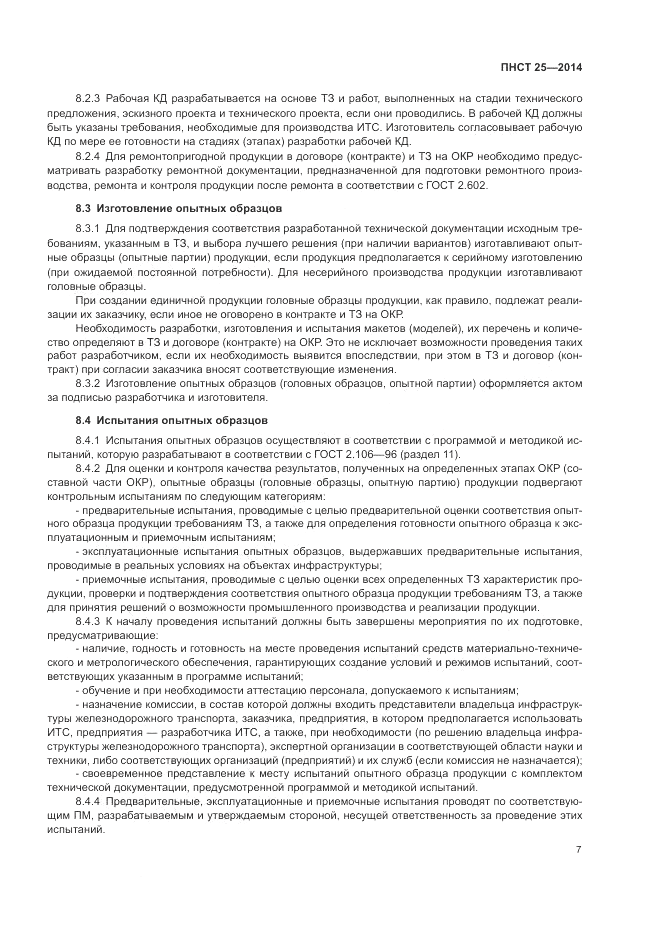 ПНСТ 25—2014

8.2.3 Рабочая КД разрабатывается на основе ТЗ и работ, выполненных на стадии технического предложения, эскизного проекта и технического проекта, если они проводились. В рабочей КД должны быть указаны требования, необходимые для производства ИТС. Изготовитель согласовывает рабочую КД по мере ее готовности на стадиях (этапах) разработки рабочей КД.

8.2.4 Для ремонтопригодной продукции в договоре (контракте) и ТЗ на ОКР необходимо предусматривать разработку ремонтной документации, предназначенной для подготовки ремонтного производства, ремонта и контроля продукции после ремонта в соответствии с ГОСТ 2.602.

8.3 Изготовление опытных образцов

8.3.1 Для подтверждения соответствия разработанной технической документации исходным требованиям, указанным в ТЗ, и выбора лучшего решения (при наличии вариантов) изготавливают опытные образцы (опытные партии) продукции, если продукция предполагается к серийному изготовлению (при ожидаемой постоянной потребности). Для несерийного производства продукции изготавливают головные образцы.

При создании единичной продукции головные образцы продукции, как правило, подлежат реализации их заказчику, если иное не оговорено в контракте и ТЗ на ОКР.

Необходимость разработки, изготовления и испытания макетов (моделей), их перечень и количество определяют в ТЗ и договоре (контракте) на ОКР. Это не исключает возможности проведения таких работ разработчиком, если их необходимость выявится впоследствии, при этом в ТЗ и договор (контракт) при согласии заказчика вносят соответствующие изменения.

8.3.2 Изготовление опытных образцов (головных образцов, опытной партии) оформляется актом за подписью разработчика и изготовителя.

8.4 Испытания опытных образцов

8.4.1 Испытания опытных образцов осуществляют в соответствии с программой и методикой испытаний, которую разрабатывают в соответствии с ГОСТ 2.106—96 (раздел 11).

8.4.2 Для оценки и контроля качества результатов, полученных на определенных этапах ОКР (составной части ОКР), опытные образцы (головные образцы, опытную партию) продукции подвергают контрольным испытаниям по следующим категориям:

- предварительные испытания, проводимые с целью предварительной оценки соответствия опытного образца продукции требованиям ТЗ, а также для определения готовности опытного образца к эксплуатационным и приемочным испытаниям;

- эксплуатационные испытания опытных образцов, выдержавших предварительные испытания, проводимые в реальных условиях на объектах инфраструктуры;

- приемочные испытания, проводимые с целью оценки всех определенных ТЗ характеристик продукции, проверки и подтверждения соответствия опытного образца продукции требованиям ТЗ, а также для принятия решений о возможности промышленного производства и реализации продукции.

8.4.3 К началу проведения испытаний должны быть завершены мероприятия по их подготовке, предусматривающие:

- наличие, годность и готовность на месте проведения испытаний средств материально-технического и метрологического обеспечения, гарантирующих создание условий и режимов испытаний, соответствующих указанным в программе испытаний;

- обучение и при необходимости аттестацию персонала, допускаемого к испытаниям;

- назначение комиссии, в состав которой должны входить представители владельца инфраструктуры железнодорожного транспорта, заказчика, предприятия, в котором предполагается использовать ИТС, предприятия — разработчика ИТС, а также, при необходимости (по решению владельца инфраструктуры железнодорожного транспорта), экспертной организации в соответствующей области науки и техники, либо соответствующих организаций (предприятий) и их служб (если комиссия не назначается);

- своевременное представление к месту испытаний опытного образца продукции с комплектом технической документации, предусмотренной программой и методикой испытаний.

8.4.4 Предварительные, эксплуатационные и приемочные испытания проводят по соответствующим ПМ, разрабатываемым и утверждаемым стороной, несущей ответственность за проведение этих испытаний.

7